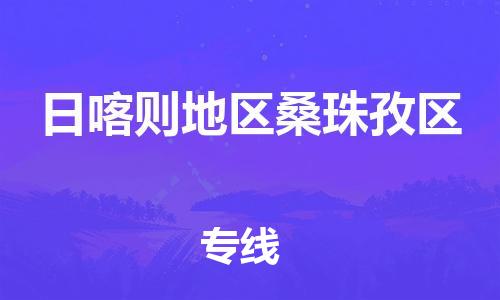 日喀则地区桑珠孜区

专线